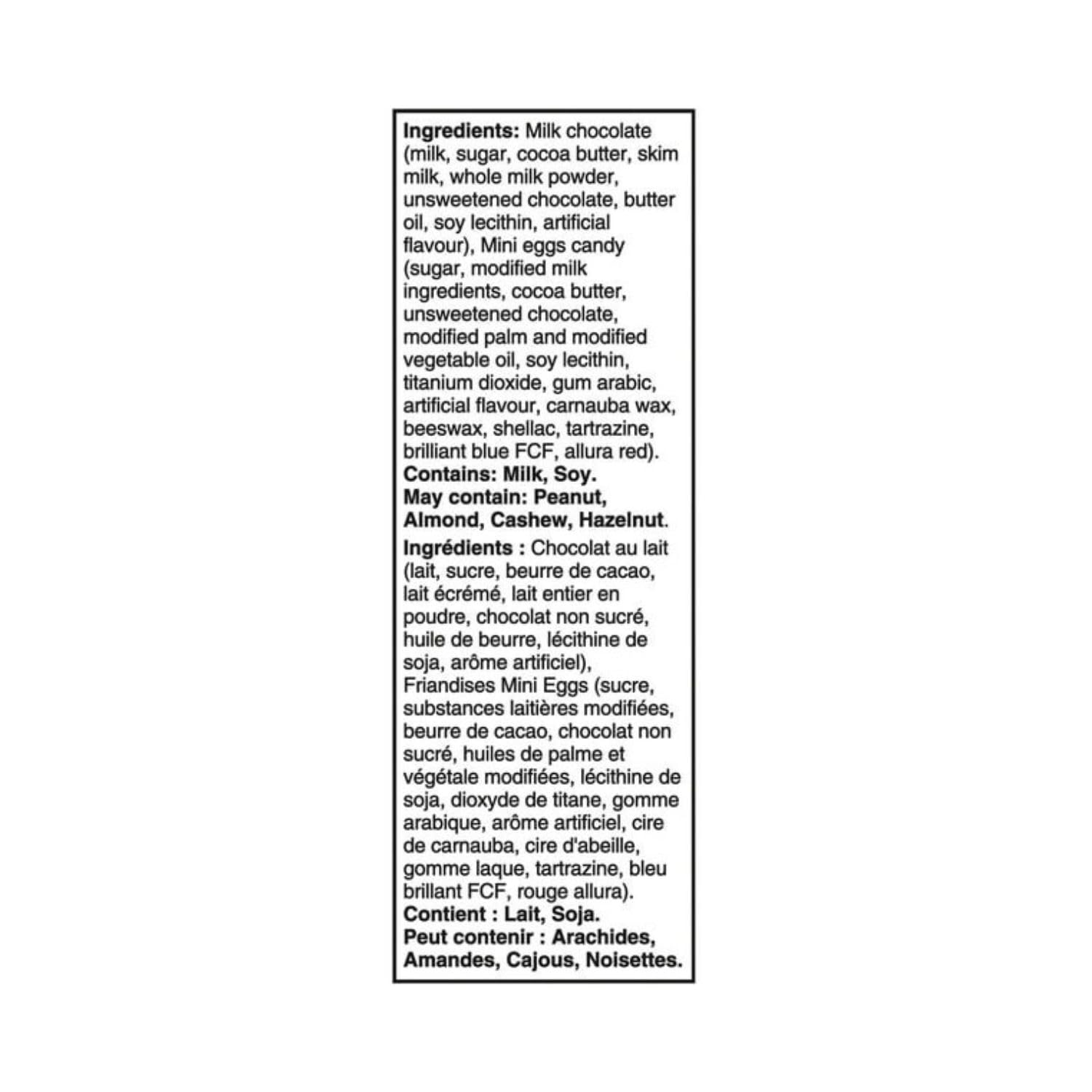 Ingredients: Milk chocolate (milk, sugar, cocoa butter, skim milk, whole milk powder, unsweetened chocolate, butter oil, soy lecithin, artificial flavour), Mini eggs candy (sugar, modified milk ingredients, cocoa butter, unsweetened chocolate, modified palm and modified vegetable oil, soy lecithin, titanium dioxide, gum arabic, artificial flavour, carnauba wax, beeswax, shellac, tartrazine, brilliant blue FCF, allura red).
Contains: Milk, Soy.
May contain: Peanut, Almond, Cashew, Hazelnut.

Ingrédients : Chocolat au lait (lait, sucre, beurre de cacao, lait écrémé, lait entier en poudre, chocolat non sucré, huile de beurre, lécithine de soja, arôme artificiel), Friandises Mini Eggs (sucre, substances laitières modifiées, beurre de cacao, chocolat non sucré, huiles de palme et végétale modifiées, lécithine de soja, dioxyde de titane, gomme arabique, arôme artificiel, cire de carnauba, cire d'abeille, gomme laque, tartrazine, bleu brillant FCF, rouge allura).
Contient : Lait, Soja.
Peut contenir : Arachides, Amandes, Cajous, Noisettes.